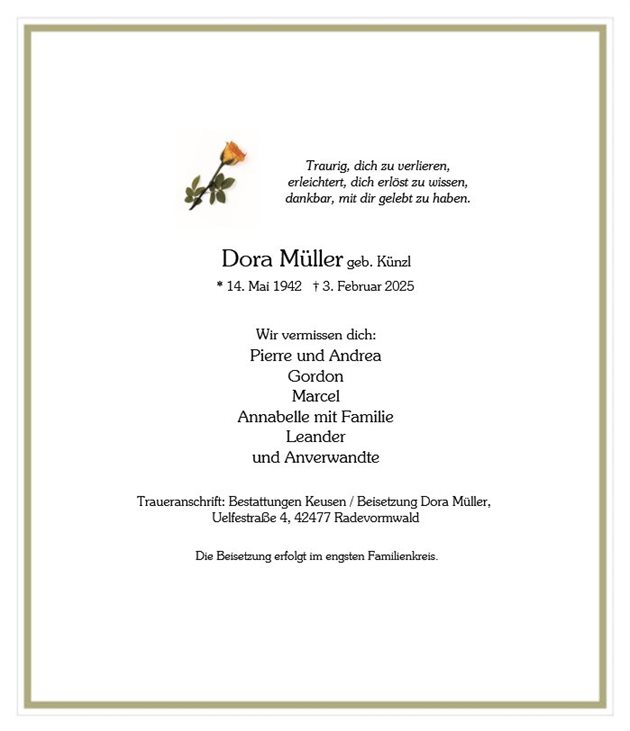 Traurig, dich zu verlieren,
erleichtert, dich erlöst zu wissen,
dankbar, mit dir gelebt zu haben.

Dora Müller geb. Künzl
* 14. Mai 1942 † 3. Februar 2025

Wir vermissen dich:
Pierre und Andrea
Gordon
Marcel
Annabelle mit Familie
Leander
und Anverwandte

Traueranschrift: Bestattungen Keusen / Beisetzung Dora Müller, Uelfestraße 4, 42477 Radevormwald

Die Beisetzung erfolgt im engsten Familienkreis.